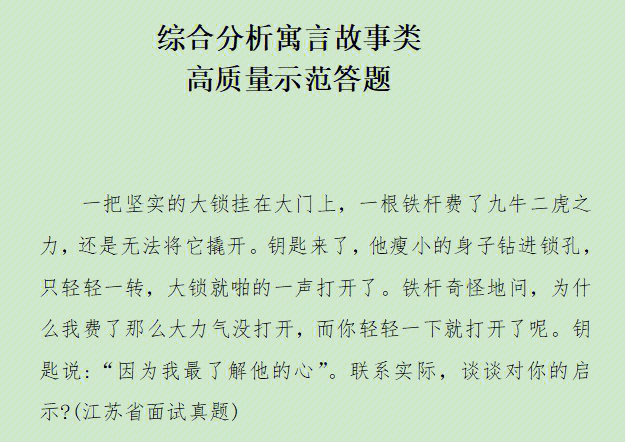 综合分析寓言故事类
高质量示范答题

一把坚实的大锁挂在大门上，一根铁杆费了九牛二虎之力，还是无法将它撬开。钥匙来了，他瘦小的身子钻进锁孔，只轻轻一转，大锁就啪的一声打开了。铁杆奇怪地问，为什么我费了那么大力气没打开，而你轻轻一下就打开了呢。钥匙说：“因为我最了解他的心”。联系实际，谈谈对你的启示?(江苏省面试真题)